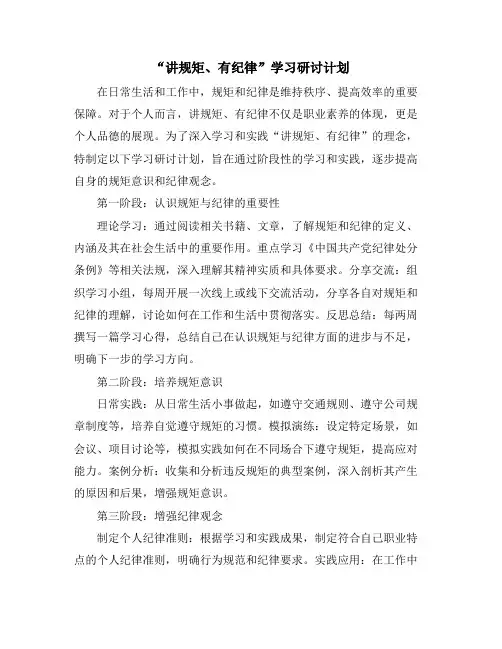 “讲规矩、有纪律”学习研讨计划

在日常生活和工作中，规矩和纪律是维持秩序、提高效率的重要保障。对于个人而言，讲规矩、有纪律不仅是职业素养的体现，更是个人品德的展现。为了深入学习和实践“讲规矩、有纪律”的理念，特制定以下学习研讨计划，旨在通过阶段性的学习和实践，逐步提高自身的规矩意识和纪律观念。

第一阶段：认识规矩与纪律的重要性

理论学习：通过阅读相关书籍、文章，了解规矩和纪律的定义、内涵及其在社会生活中的重要作用。重点学习《中国共产党纪律处分条例》等相关法规，深入理解其精神实质和具体要求。分享交流：组织学习小组，每周开展一次线上或线下交流活动，分享各自对规矩和纪律的理解，讨论如何在工作和生活中贯彻落实。反思总结：每两周撰写一篇学习心得，总结自己在认识规矩与纪律方面的进步与不足，明确下一步的学习方向。

第二阶段：培养规矩意识

日常实践：从日常生活小事做起，如遵守交通规则、遵守公司规章制度等，培养自觉遵守规矩的习惯。模拟演练：设定特定场景，如会议、项目讨论等，模拟实践如何在不同场合下遵守规矩，提高应对能力。案例分析：收集和分析违反规矩的典型案例，深入剖析其产生的原因和后果，增强规矩意识。

第三阶段：增强纪律观念

制定个人纪律准则：根据学习和实践成果，制定符合自己职业特点的个人纪律准则，明确行为规范和纪律要求。实践应用：在工作中